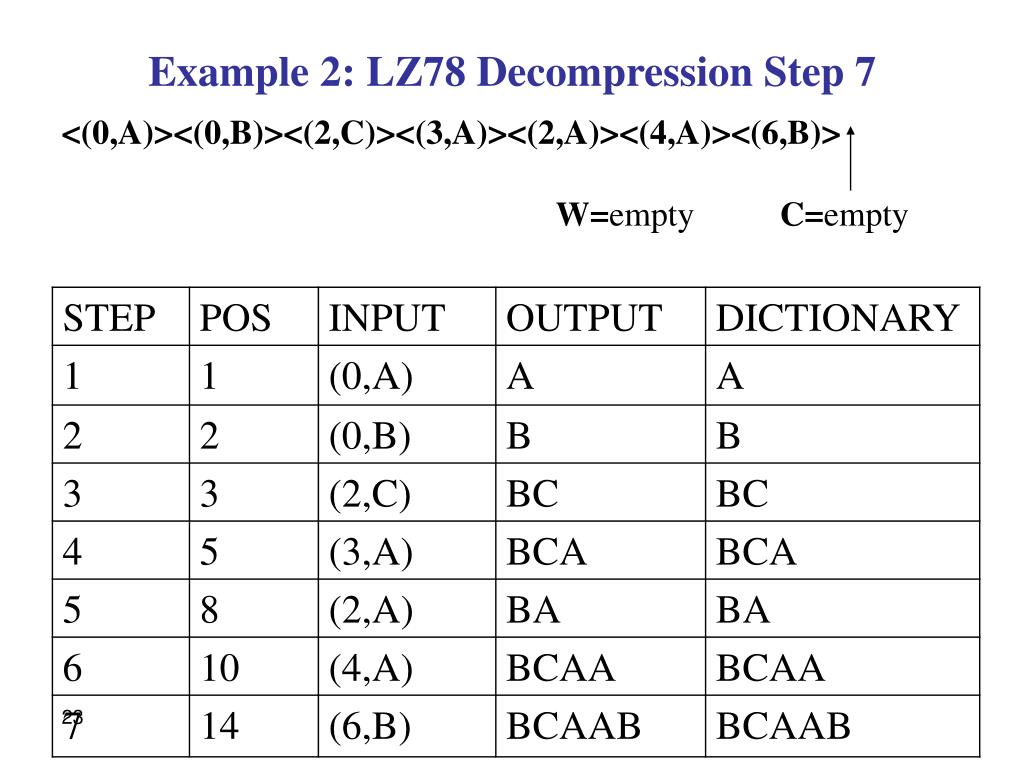 Example 2: LZ78 Decompression Step 7

<(0,A)><(0,B)><(2,C)><(3,A)><(2,A)><(4,A)><(6,B)>

W=empty C=empty

| STEP | POS | INPUT | OUTPUT | DICTIONARY |
|---|---|---|---|---|
| 1 | 1 | (0,A) | A | A |
| 2 | 2 | (0,B) | B | B |
| 3 | 3 | (2,C) | BC | BC |
| 4 | 5 | (3,A) | BCA | BCA |
| 5 | 8 | (2,A) | BA | BA |
| 6 | 10 | (4,A) | BCAA | BCAA |
| 7 | 14 | (6,B) | BCAAB | BCAAB |

23